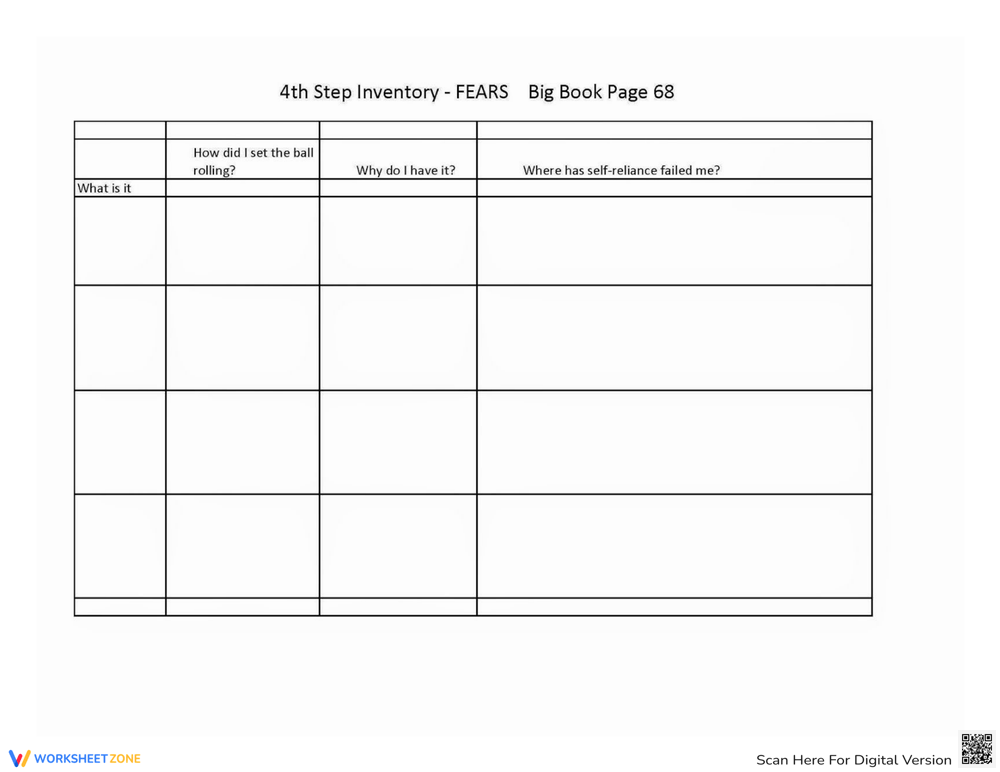 4th Step Inventory - FEARS Big Book Page 68

|  |  |  |  |
|---|---|---|---|
|  | How did I set the ball rolling? | Why do I have it? | Where has self-reliance failed me? |
| What is it |  |  |  |
|  |  |  |  |
|  |  |  |  |
|  |  |  |  |
|  |  |  |  |
|  |  |  |  |

WORKSHEETZONE

Scan Here For Digital Version